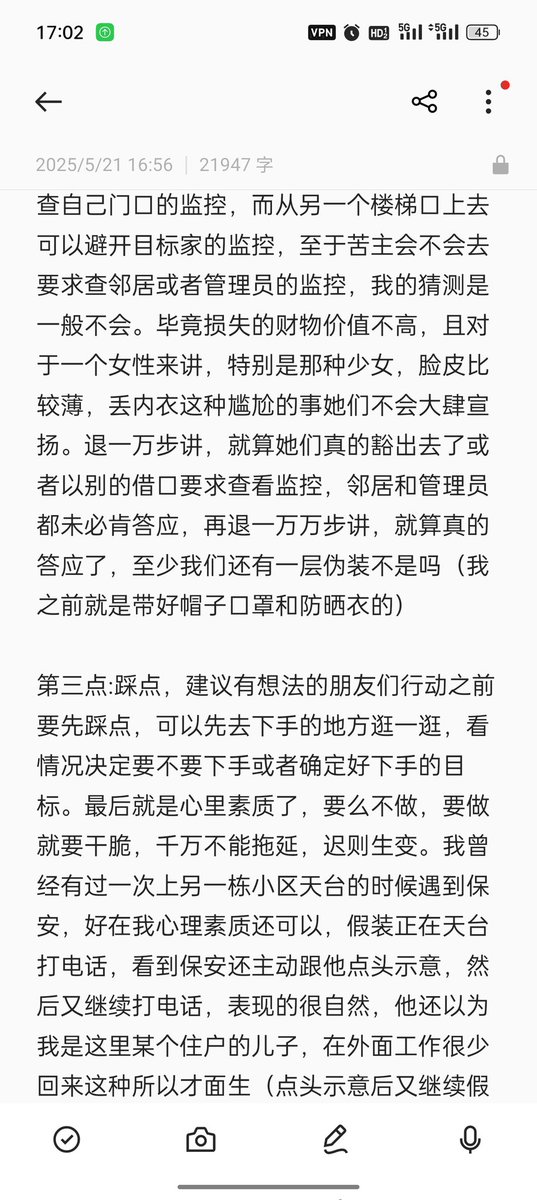 17:02 VPN HD 5G 5G 45

2025/5/21 16:56 | 21947 字

查自己门口的监控，而从另一个楼梯口上去可以避开目标家的监控，至于苦主会不会去要求查邻居或者管理员的监控，我的猜测是一般不会。毕竟损失的财物价值不高，且对于一个女性来讲，特别是那种少女，脸皮比较薄，丢内衣这种尴尬的事她们不会大肆宣扬。退一万步讲，就算她们真的豁出去了或者以别的借口要求查看监控，邻居和管理员都未必肯答应，再退一万万步讲，就算真的答应了，至少我们还有一层伪装不是吗（我之前就是带好帽子口罩和防晒衣的）

第三点:踩点，建议有想法的朋友们行动之前要先踩点，可以先去下手的地方逛一逛，看情况决定要不要下手或者确定好下手的目标。最后就是心里素质了，要么不做，要做就要干脆，千万不能拖延，迟则生变。我曾经有过一次上另一栋小区天台的时候遇到保安，好在我心理素质还可以，假装正在天台打电话，看到保安还主动跟他点头示意，然后又继续打电话，表现的很自然，他还以为我是这里某个住户的儿子，在外面工作很少回来这种所以才面生（点头示意后又继续假